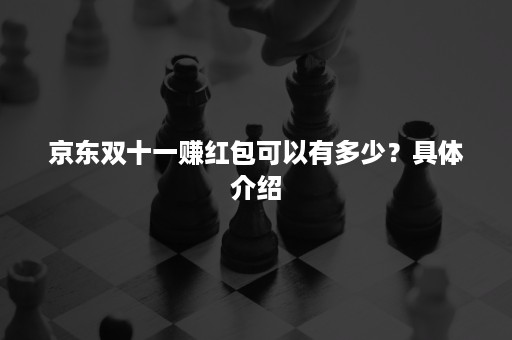 京东双十一赚红包可以有多少？具体介绍